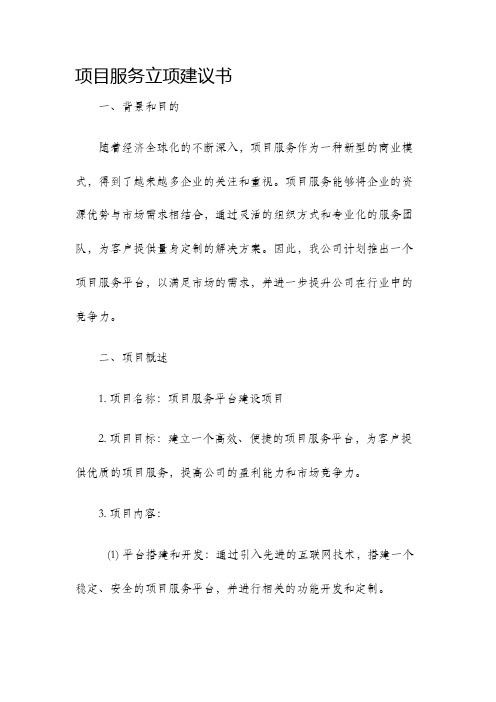 项目服务立项建议书

一、背景和目的

随着经济全球化的不断深入，项目服务作为一种新型的商业模式，得到了越来越多企业的关注和重视。项目服务能够将企业的资源优势与市场需求相结合，通过灵活的组织方式和专业化的服务团队，为客户提供量身定制的解决方案。因此，我公司计划推出一个项目服务平台，以满足市场的需求，并进一步提升公司在行业中的竞争力。

二、项目概述

1. 项目名称：项目服务平台建设项目

2. 项目目标：建立一个高效、便捷的项目服务平台，为客户提供优质的项目服务，提高公司的盈利能力和市场竞争力。

3. 项目内容：

(1) 平台搭建和开发：通过引入先进的互联网技术，搭建一个稳定、安全的项目服务平台，并进行相关的功能开发和定制。